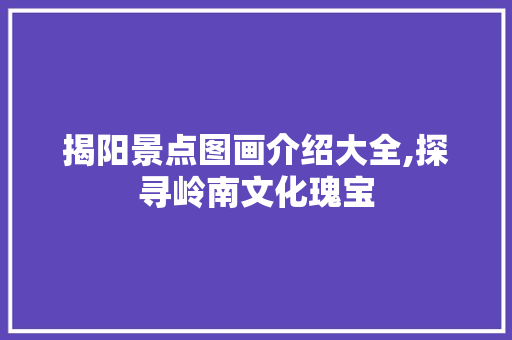 揭阳景点图画介绍大全,探寻岭南文化瑰宝